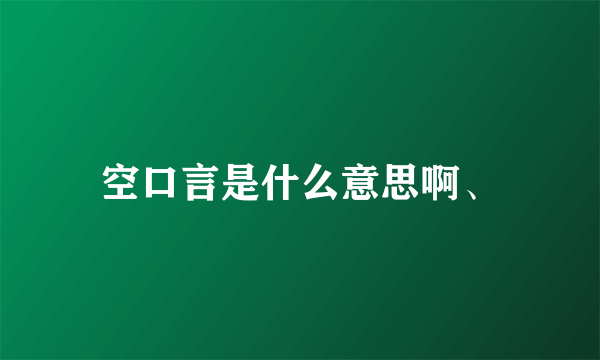 空口言是什么意思啊、